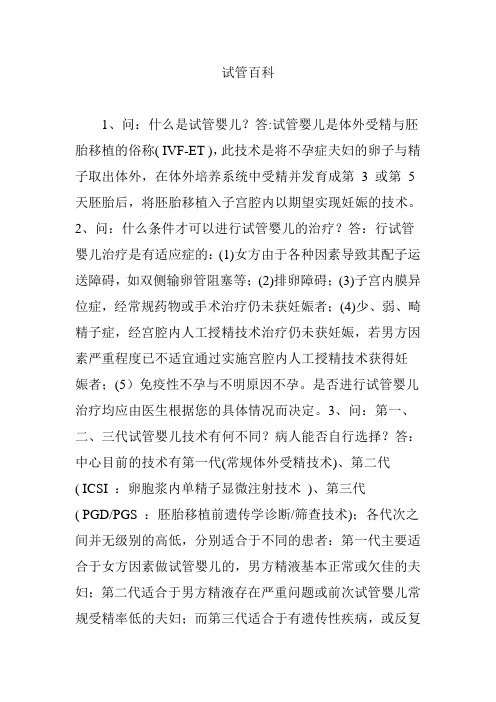 试管百科

1、问：什么是试管婴儿？答:试管婴儿是体外受精与胚胎移植的俗称( IVF-ET )，此技术是将不孕症夫妇的卵子与精子取出体外，在体外培养系统中受精并发育成第 3 或第 5 天胚胎后，将胚胎移植入子宫腔内以期望实现妊娠的技术。2、问：什么条件才可以进行试管婴儿的治疗？答：行试管婴儿治疗是有适应症的：(1)女方由于各种因素导致其配子运送障碍，如双侧输卵管阻塞等；(2)排卵障碍；(3)子宫内膜异位症，经常规药物或手术治疗仍未获妊娠者；(4)少、弱、畸精子症，经宫腔内人工授精技术治疗仍未获妊娠，若男方因素严重程度已不适宜通过实施宫腔内人工授精技术获得妊娠者；(5）免疫性不孕与不明原因不孕。是否进行试管婴儿治疗均应由医生根据您的具体情况而决定。3、问：第一、二、三代试管婴儿技术有何不同？病人能否自行选择？答：中心目前的技术有第一代(常规体外受精技术)、第二代( ICSI ：卵胞浆内单精子显微注射技术 )、第三代( PGD/PGS ：胚胎移植前遗传学诊断/筛查技术)；各代次之间并无级别的高低，分别适合于不同的患者：第一代主要适合于女方因素做试管婴儿的，男方精液基本正常或欠佳的夫妇；第二代适合于男方精液存在严重问题或前次试管婴儿常规受精率低的夫妇；而第三代适合于有遗传性疾病，或反复